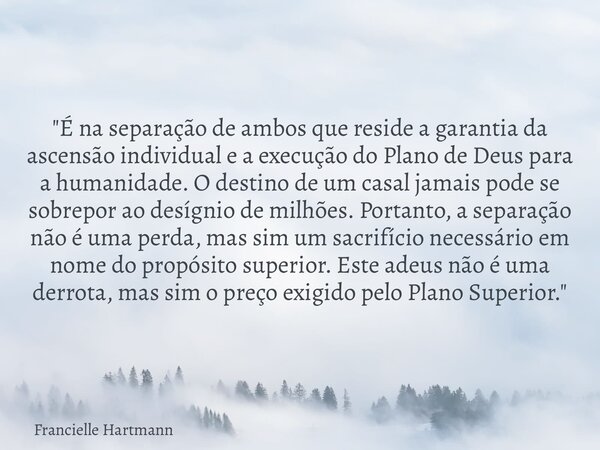 "É na separação de ambos que reside a garantia da ascensão individual e a execução do Plano de Deus para a humanidade. O destino de um casal jamais pode se sobrepor ao desígnio de milhões. Portanto, a separação não é uma perda, mas sim um sacrifício necessário em nome do propósito superior. Este adeus não é uma derrota, mas sim o preço exigido pelo Plano Superior."

Francielle Hartmann